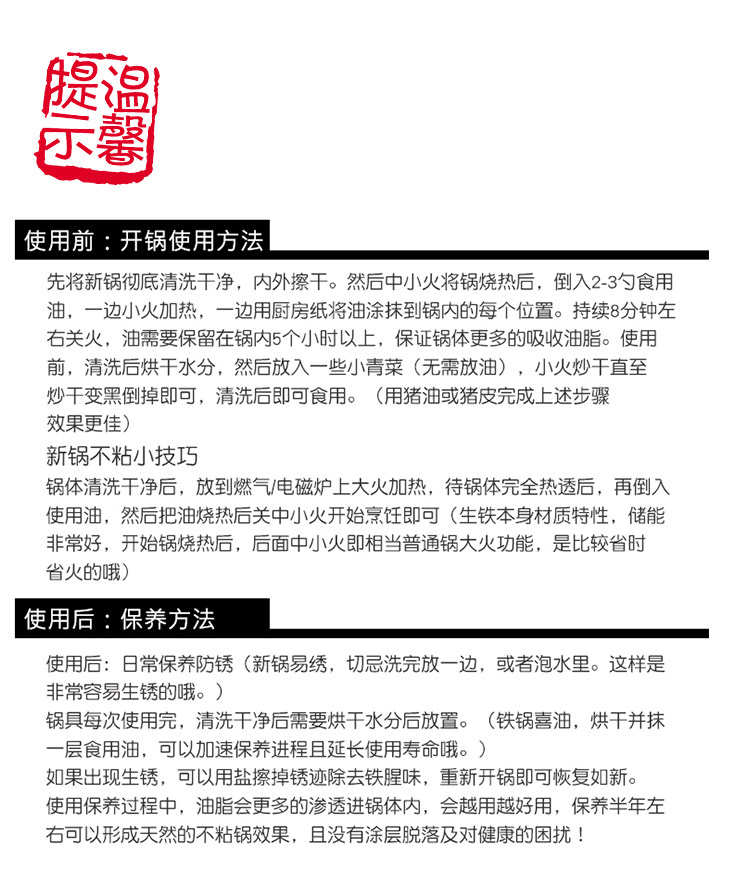 温馨提示

使用前：开锅使用方法

先将新锅彻底清洗干净，内外擦干。然后中小火将锅烧热后，倒入2-3勺食用油，一边小火加热，一边用厨房纸将油涂抹到锅内的每个位置。持续8分钟左右关火，油需要保留在锅内5个小时以上，保证锅体更多的吸收油脂。使用前，清洗后烘干水分，然后放入一些小青菜（无需放油），小火炒干直至炒干变黑倒掉即可，清洗后即可食用。（用猪油或猪皮完成上述步骤效果更佳）

新锅不粘小技巧

锅体清洗干净后，放到燃气/电磁炉上大火加热，待锅体完全热透后，再倒入使用油，然后把油烧热后关中小火开始烹饪即可（生铁本身材质特性，储能非常好，开始锅烧热后，后面中小火即相当普通锅大火功能，是比较省时省火的哦）

使用后：保养方法

使用后：日常保养防锈（新锅易绣，切忌洗完放一边，或者泡水里。这样是非常容易生锈的哦。）
锅具每次使用完，清洗干净后需要烘干水分后放置。（铁锅喜油，烘干并抹一层食用油，可以加速保养进程且延长使用寿命哦。）
如果出现生锈，可以用盐擦掉锈迹除去铁腥味，重新开锅即可恢复如新。
使用保养过程中，油脂会更多的渗透进锅体内，会越用越好用，保养半年左右可以形成天然的不粘锅效果，且没有涂层脱落及对健康的困扰！